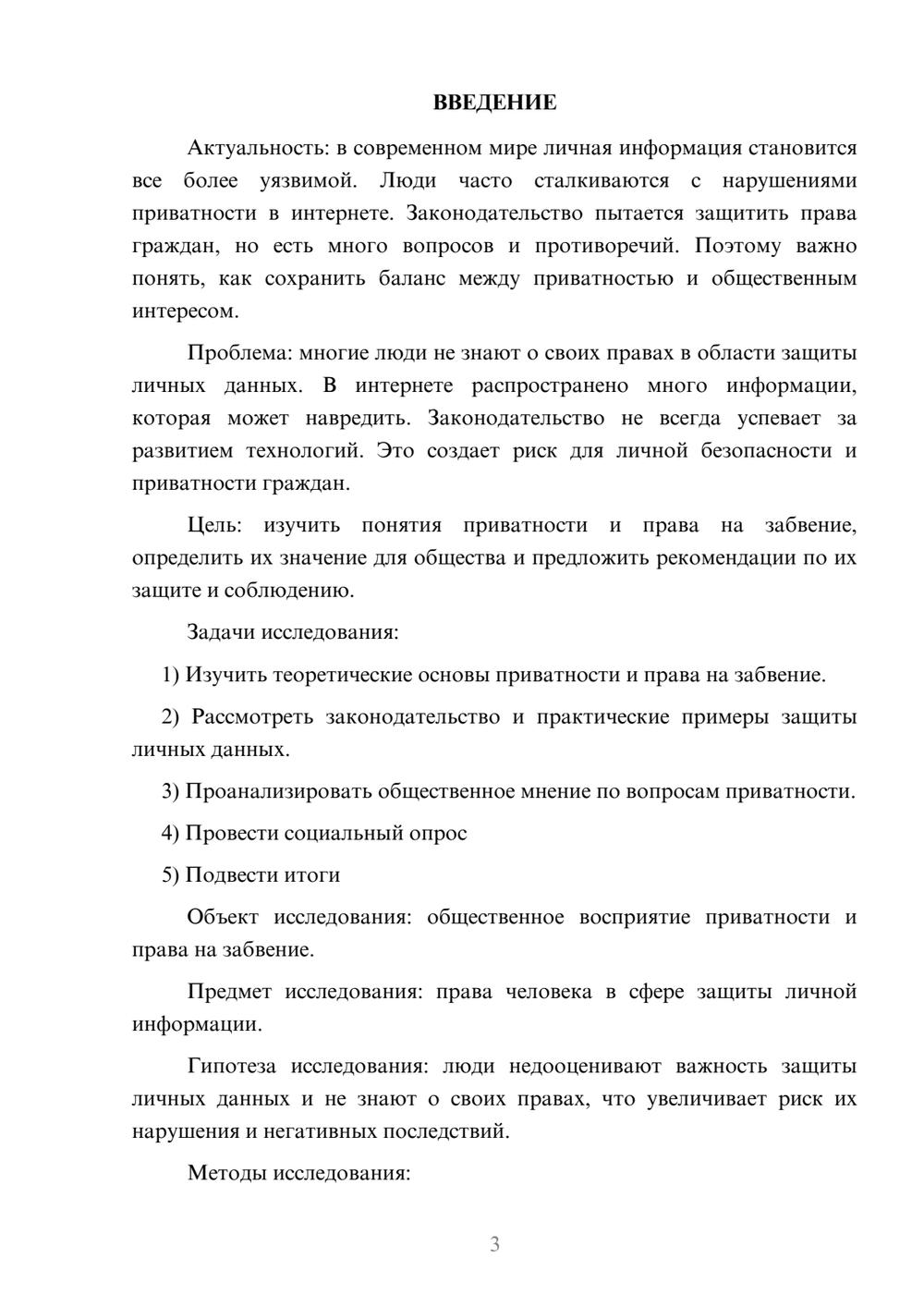 ВВЕДЕНИЕ

Актуальность: в современном мире личная информация становится все более уязвимой. Люди часто сталкиваются с нарушениями приватности в интернете. Законодательство пытается защитить права граждан, но есть много вопросов и противоречий. Поэтому важно понять, как сохранить баланс между приватностью и общественным интересом.

Проблема: многие люди не знают о своих правах в области защиты личных данных. В интернете распространено много информации, которая может навредить. Законодательство не всегда успевает за развитием технологий. Это создает риск для личной безопасности и приватности граждан.

Цель: изучить понятия приватности и права на забвение, определить их значение для общества и предложить рекомендации по их защите и соблюдению.

Задачи исследования:

1) Изучить теоретические основы приватности и права на забвение.

2) Рассмотреть законодательство и практические примеры защиты личных данных.

3) Проанализировать общественное мнение по вопросам приватности.

4) Провести социальный опрос

5) Подвести итоги

Объект исследования: общественное восприятие приватности и права на забвение.

Предмет исследования: права человека в сфере защиты личной информации.

Гипотеза исследования: люди недооценивают важность защиты личных данных и не знают о своих правах, что увеличивает риск их нарушения и негативных последствий.

Методы исследования:

3